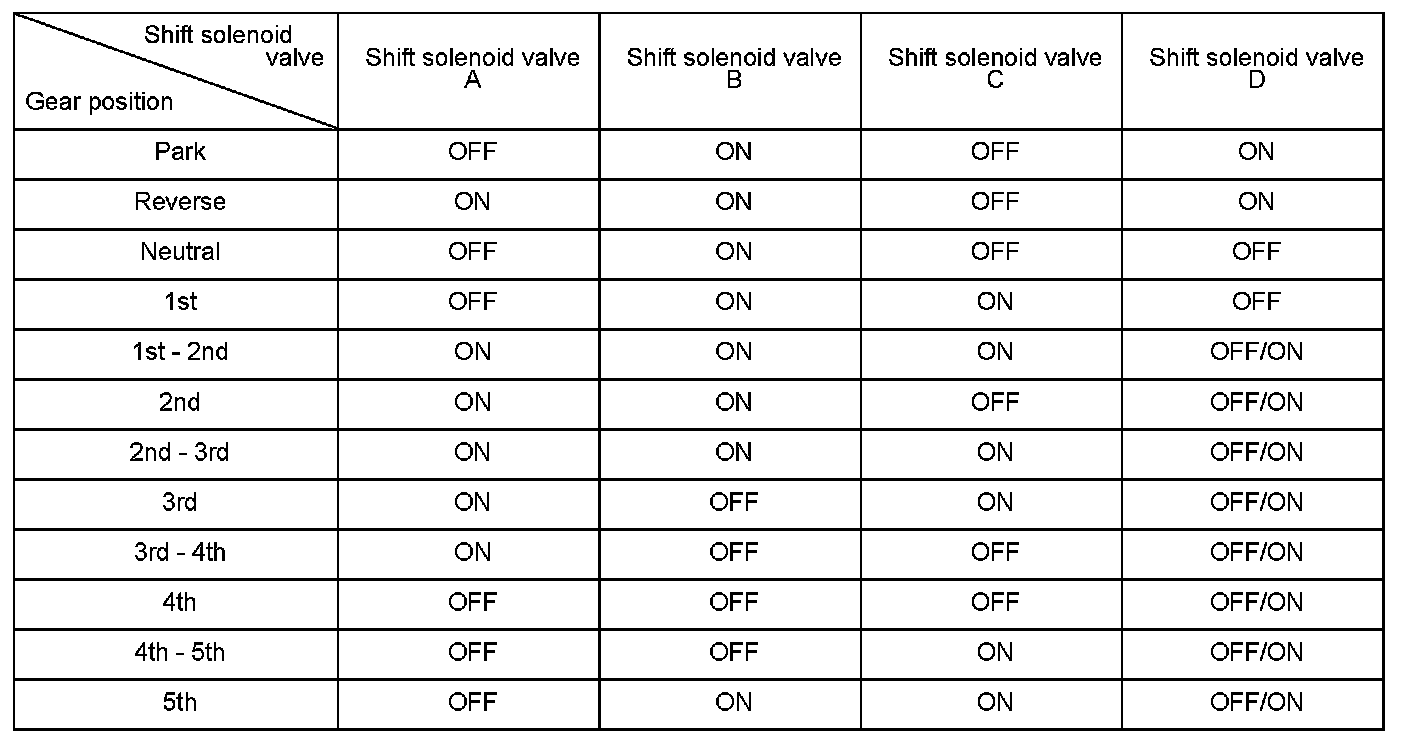 | Shift solenoid valve / Gear position | Shift solenoid valve A | Shift solenoid valve B | Shift solenoid valve C | Shift solenoid valve D |
|---|---|---|---|---|
| Park | OFF | ON | OFF | ON |
| Reverse | ON | ON | OFF | ON |
| Neutral | OFF | ON | OFF | OFF |
| 1st | OFF | ON | ON | OFF |
| 1st - 2nd | ON | ON | ON | OFF/ON |
| 2nd | ON | ON | OFF | OFF/ON |
| 2nd - 3rd | ON | ON | ON | OFF/ON |
| 3rd | ON | OFF | ON | OFF/ON |
| 3rd - 4th | ON | OFF | OFF | OFF/ON |
| 4th | OFF | OFF | OFF | OFF/ON |
| 4th - 5th | OFF | OFF | ON | OFF/ON |
| 5th | OFF | ON | ON | OFF/ON |